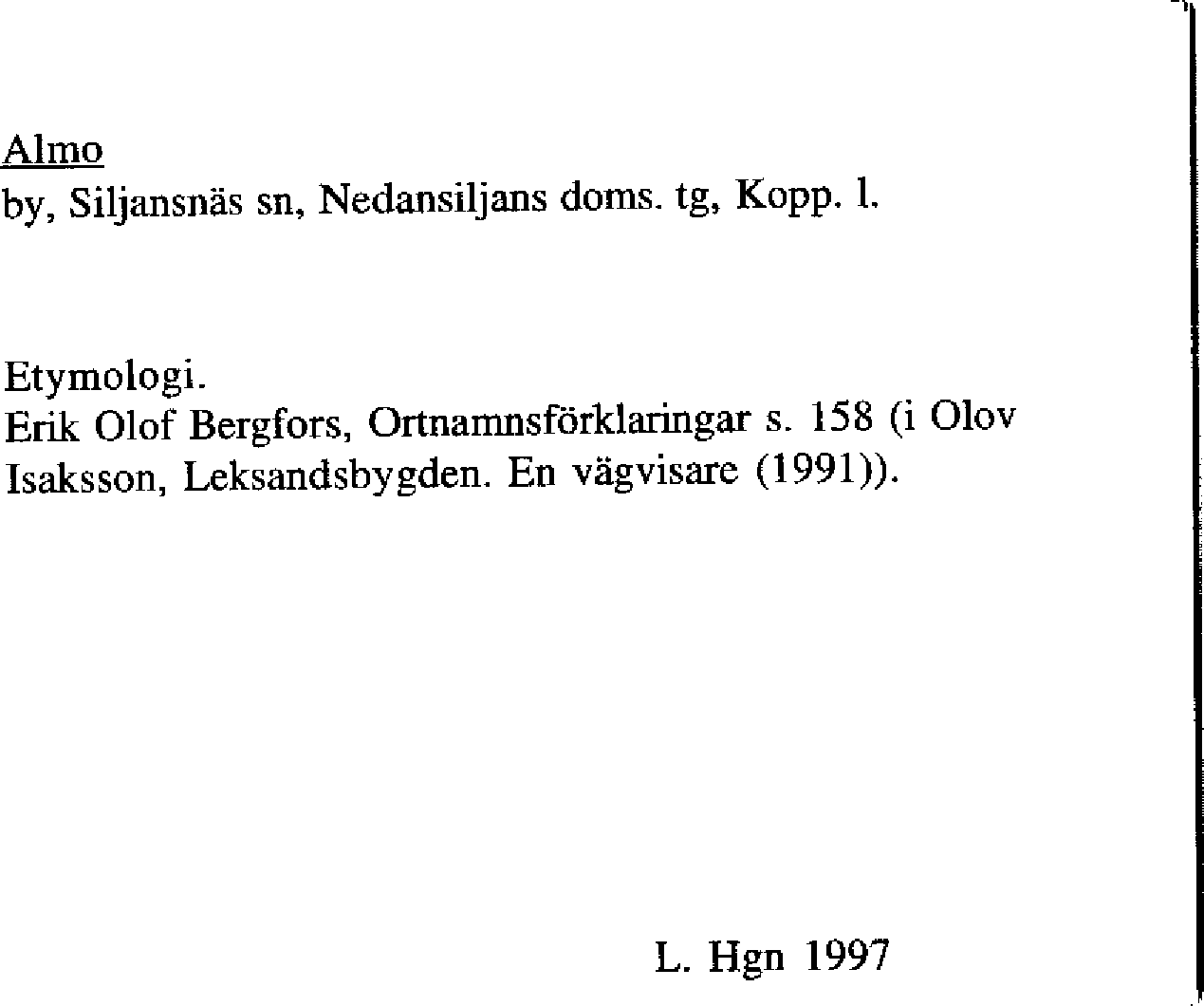 Almo
by, Siljansnäs sn, Nedansiljans doms. tg, Kopp. l.

Etymologi.
Erik Olof Bergfors, Ortnamnsförklaringar s. 158 (i Olov Isaksson, Leksandsbygden. En vägvisare (1991)).

L. Hgn 1997